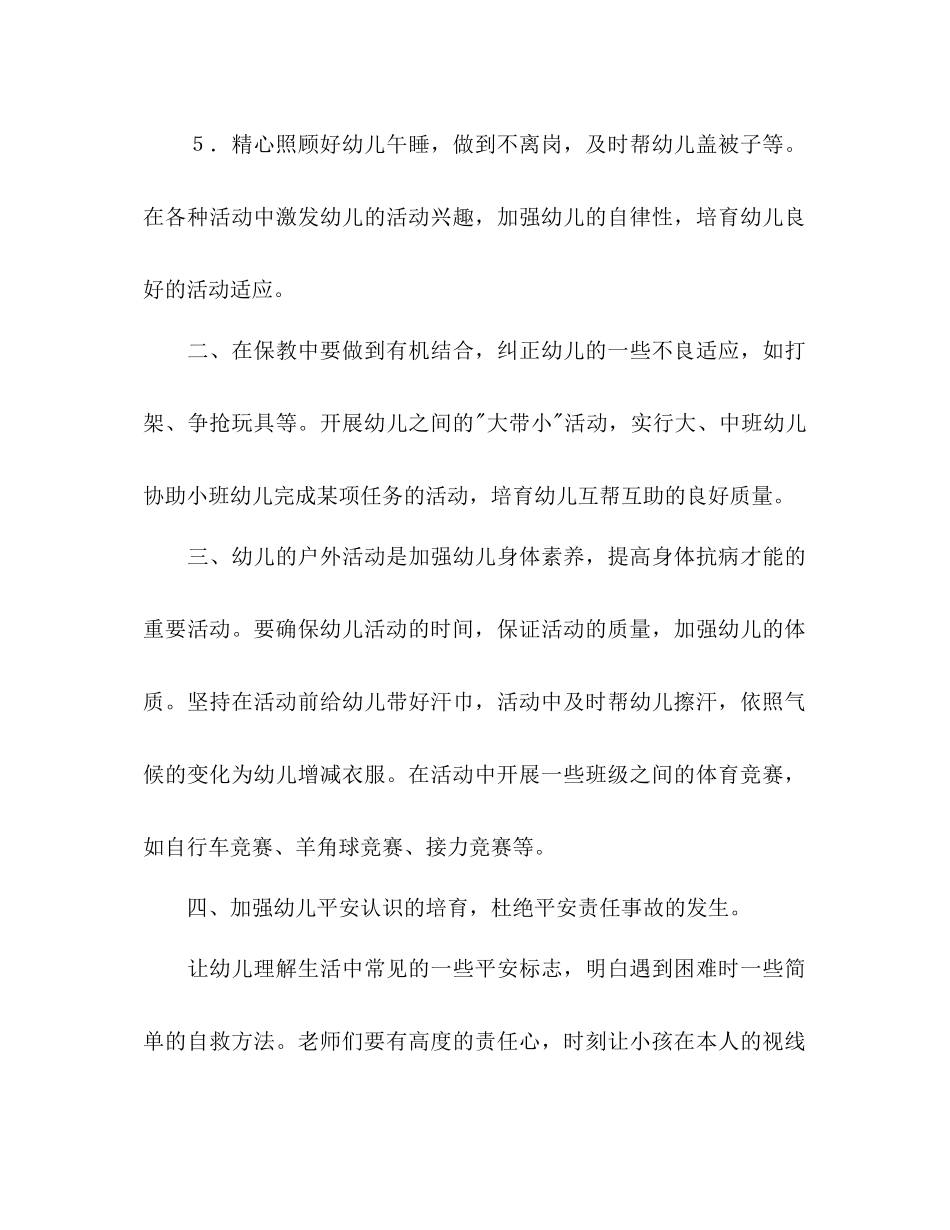 ５．精心照顾好幼儿午睡，做到不离岗，及时帮幼儿盖被子等。在各种活动中激发幼儿的活动兴趣，加强幼儿的自律性，培育幼儿良好的活动适应。

二、在保教中要做到有机结合，纠正幼儿的一些不良适应，如打架、争抢玩具等。开展幼儿之间的"大带小"活动，实行大、中班幼儿协助小班幼儿完成某项任务的活动，培育幼儿互帮互助的良好质量。

三、幼儿的户外活动是加强幼儿身体素养，提高身体抗病才能的重要活动。要确保幼儿活动的时间，保证活动的质量，加强幼儿的体质。坚持在活动前给幼儿带好汗巾，活动中及时帮幼儿擦汗，依照气候的变化为幼儿增减衣服。在活动中开展一些班级之间的体育竞赛，如自行车竞赛、羊角球竞赛、接力竞赛等。

四、加强幼儿平安认识的培育，杜绝平安责任事故的发生。

让幼儿理解生活中常见的一些平安标志，明白遇到困难时一些简单的自救方法。老师们要有高度的责任心，时刻让小孩在本人的视线